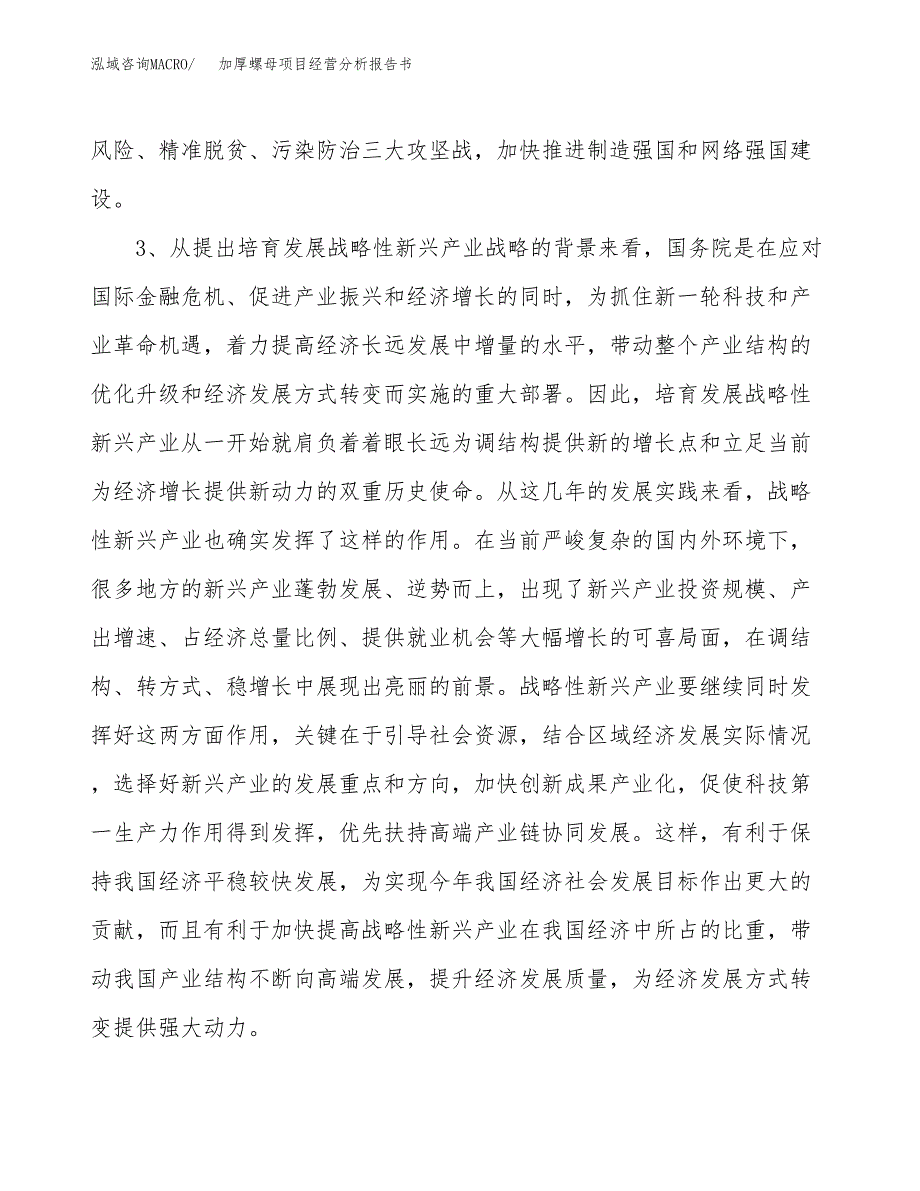 泓域咨询MACRO/　　加厚螺母项目经营分析报告书

风险、精准脱贫、污染防治三大攻坚战，加快推进制造强国和网络强国建设。

3、从提出培育发展战略性新兴产业战略的背景来看，国务院是在应对国际金融危机、促进产业振兴和经济增长的同时，为抓住新一轮科技和产业革命机遇，着力提高经济长远发展中增量的水平，带动整个产业结构的优化升级和经济发展方式转变而实施的重大部署。因此，培育发展战略性新兴产业从一开始就肩负着着眼长远为调结构提供新的增长点和立足当前为经济增长提供新动力的双重历史使命。从这几年的发展实践来看，战略性新兴产业也确实发挥了这样的作用。在当前严峻复杂的国内外环境下，很多地方的新兴产业蓬勃发展、逆势而上，出现了新兴产业投资规模、产出增速、占经济总量比例、提供就业机会等大幅增长的可喜局面，在调结构、转方式、稳增长中展现出亮丽的前景。战略性新兴产业要继续同时发挥好这两方面作用，关键在于引导社会资源，结合区域经济发展实际情况，选择好新兴产业的发展重点和方向，加快创新成果产业化，促使科技第一生产力作用得到发挥，优先扶持高端产业链协同发展。这样，有利于保持我国经济平稳较快发展，为实现今年我国经济社会发展目标作出更大的贡献，而且有利于加快提高战略性新兴产业在我国经济中所占的比重，带动我国产业结构不断向高端发展，提升经济发展质量，为经济发展方式转变提供强大动力。